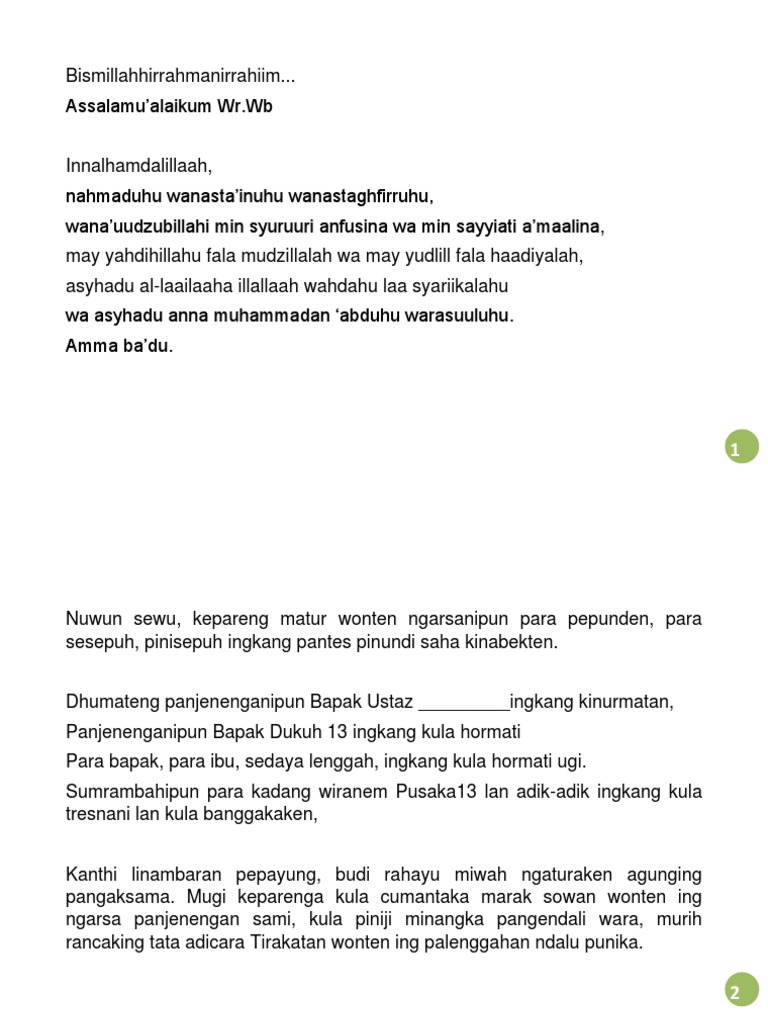 Bismillahhirrahmanirrahiim...

Assalamu'alaikum Wr.Wb

Innalhamdalillaah,
nahmaduhu wanasta'inuhu wanastaghfirruhu,
wana'uudzubillahi min syuruuri anfusina wa min sayyiati a'maalina,
may yahdihillahu fala mudzillalah wa may yudlill fala haadiyalah,
asyhadu al-laailaaha illallaah wahdahu laa syariikalahu
wa asyhadu anna muhammadan 'abduhu warasuuluhu.
Amma ba'du.

1

Nuwun sewu, kepareng matur wonten ngarsanipun para pepunden, para sesepuh, pinisepuh ingkang pantes pinundi saha kinabekten.

Dhumateng panjenenganipun Bapak Ustaz _________ingkang kinurmatan,
Panjenenganipun Bapak Dukuh 13 ingkang kula hormati
Para bapak, para ibu, sedaya lenggah, ingkang kula hormati ugi.
Sumrambahipun para kadang wiranem Pusaka13 lan adik-adik ingkang kula tresnani lan kula banggakaken,

Kanthi linambaran pepayung, budi rahayu miwah ngaturaken agunging pangaksama. Mugi keparenga kula cumantaka marak sowan wonten ing ngarsa panjenengan sami, kula piniji minangka pangendali wara, murih rancaking tata adicara Tirakatan wonten ing palenggahan ndalu punika.

2